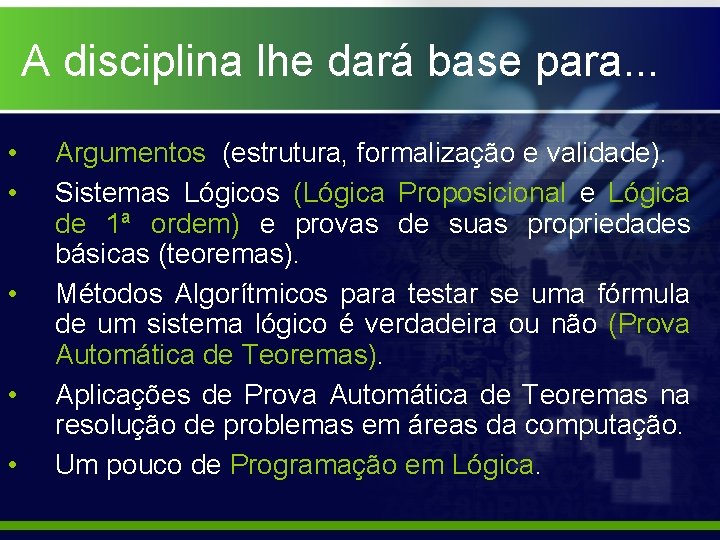 A disciplina lhe dará base para...

• Argumentos (estrutura, formalização e validade).
• Sistemas Lógicos (Lógica Proposicional e Lógica de 1ª ordem) e provas de suas propriedades básicas (teoremas).
• Métodos Algorítmicos para testar se uma fórmula de um sistema lógico é verdadeira ou não (Prova Automática de Teoremas).
• Aplicações de Prova Automática de Teoremas na resolução de problemas em áreas da computação.
• Um pouco de Programação em Lógica.